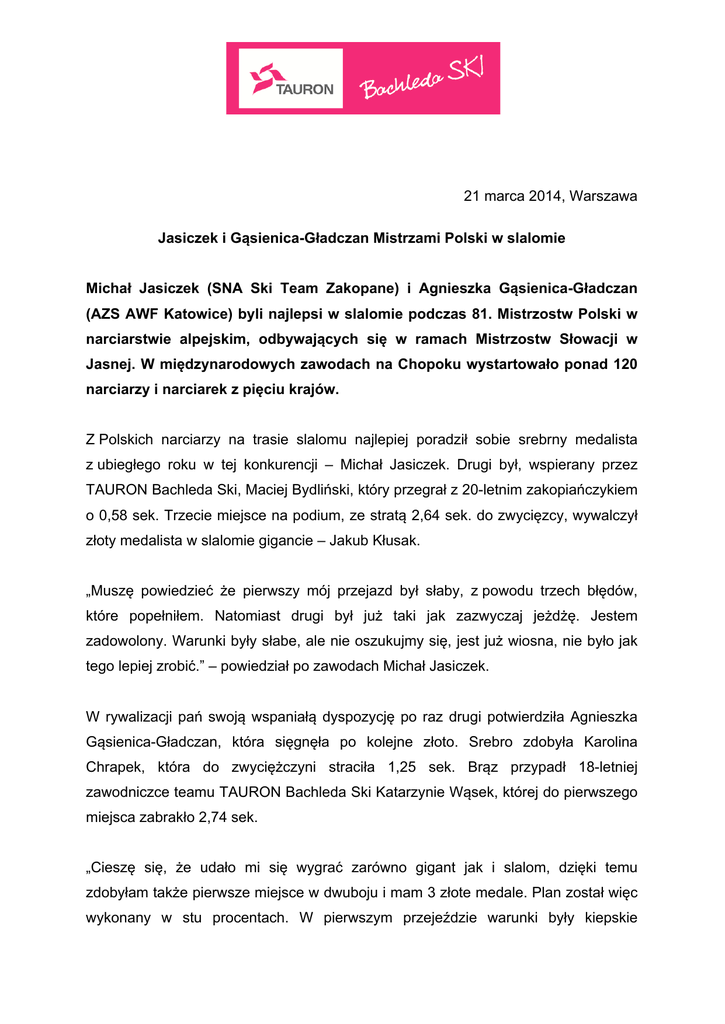 TAURON Bachleda SKI

21 marca 2014, Warszawa

Jasiczek i Gąsienica-Gładczan Mistrzami Polski w slalomie

Michał Jasiczek (SNA Ski Team Zakopane) i Agnieszka Gąsienica-Gładczan (AZS AWF Katowice) byli najlepsi w slalomie podczas 81. Mistrzostw Polski w narciarstwie alpejskim, odbywających się w ramach Mistrzostw Słowacji w Jasnej. W międzynarodowych zawodach na Chopoku wystartowało ponad 120 narciarzy i narciarek z pięciu krajów.

Z Polskich narciarzy na trasie slalomu najlepiej poradził sobie srebrny medalista z ubiegłego roku w tej konkurencji – Michał Jasiczek. Drugi był, wspierany przez TAURON Bachleda Ski, Maciej Bydliński, który przegrał z 20-letnim zakopiańczykiem o 0,58 sek. Trzecie miejsce na podium, ze stratą 2,64 sek. do zwycięzcy, wywalczył złoty medalista w slalomie gigancie – Jakub Kłusak.

„Muszę powiedzieć że pierwszy mój przejazd był słaby, z powodu trzech błędów, które popełniłem. Natomiast drugi był już taki jak zazwyczaj jeżdżę. Jestem zadowolony. Warunki były słabe, ale nie oszukujmy się, jest już wiosna, nie było jak tego lepiej zrobić.” – powiedział po zawodach Michał Jasiczek.

W rywalizacji pań swoją wspaniałą dyspozycję po raz drugi potwierdziła Agnieszka Gąsienica-Gładczan, która sięgnęła po kolejne złoto. Srebro zdobyła Karolina Chrapek, która do zwyciężczyni straciła 1,25 sek. Brąz przypadł 18-letniej zawodniczce teamu TAURON Bachleda Ski Katarzynie Wąsek, której do pierwszego miejsca zabrakło 2,74 sek.

„Cieszę się, że udało mi się wygrać zarówno gigant jak i slalom, dzięki temu zdobyłam także pierwsze miejsce w dwuboju i mam 3 złote medale. Plan został więc wykonany w stu procentach. W pierwszym przejeździe warunki były kiepskie